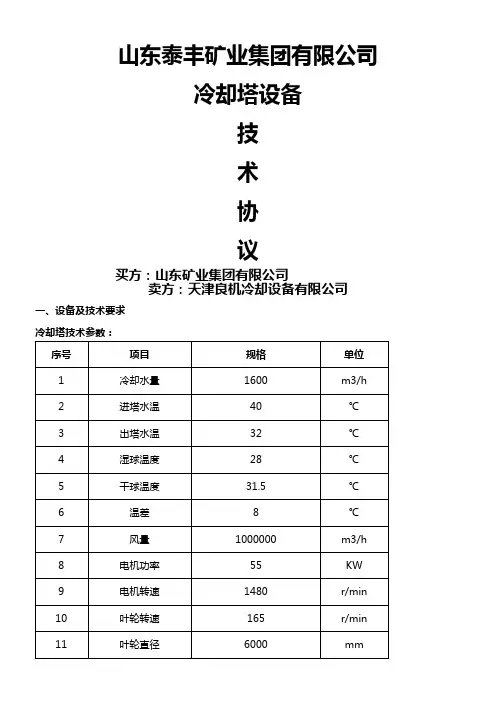 山东泰丰矿业集团有限公司

冷却塔设备

技

术

协

议

买方：山东矿业集团有限公司

卖方：天津良机冷却设备有限公司

一、设备及技术要求

冷却塔技术参数：

| 序号 | 项目 | 规格 | 单位 |
|---|---|---|---|
| 1 | 冷却水量 | 1600 | m3/h |
| 2 | 进塔水温 | 40 | ℃ |
| 3 | 出塔水温 | 32 | ℃ |
| 4 | 湿球温度 | 28 | ℃ |
| 5 | 干球温度 | 31.5 | ℃ |
| 6 | 温差 | 8 | ℃ |
| 7 | 风量 | 1000000 | m3/h |
| 8 | 电机功率 | 55 | KW |
| 9 | 电机转速 | 1480 | r/min |
| 10 | 叶轮转速 | 165 | r/min |
| 11 | 叶轮直径 | 6000 | mm |